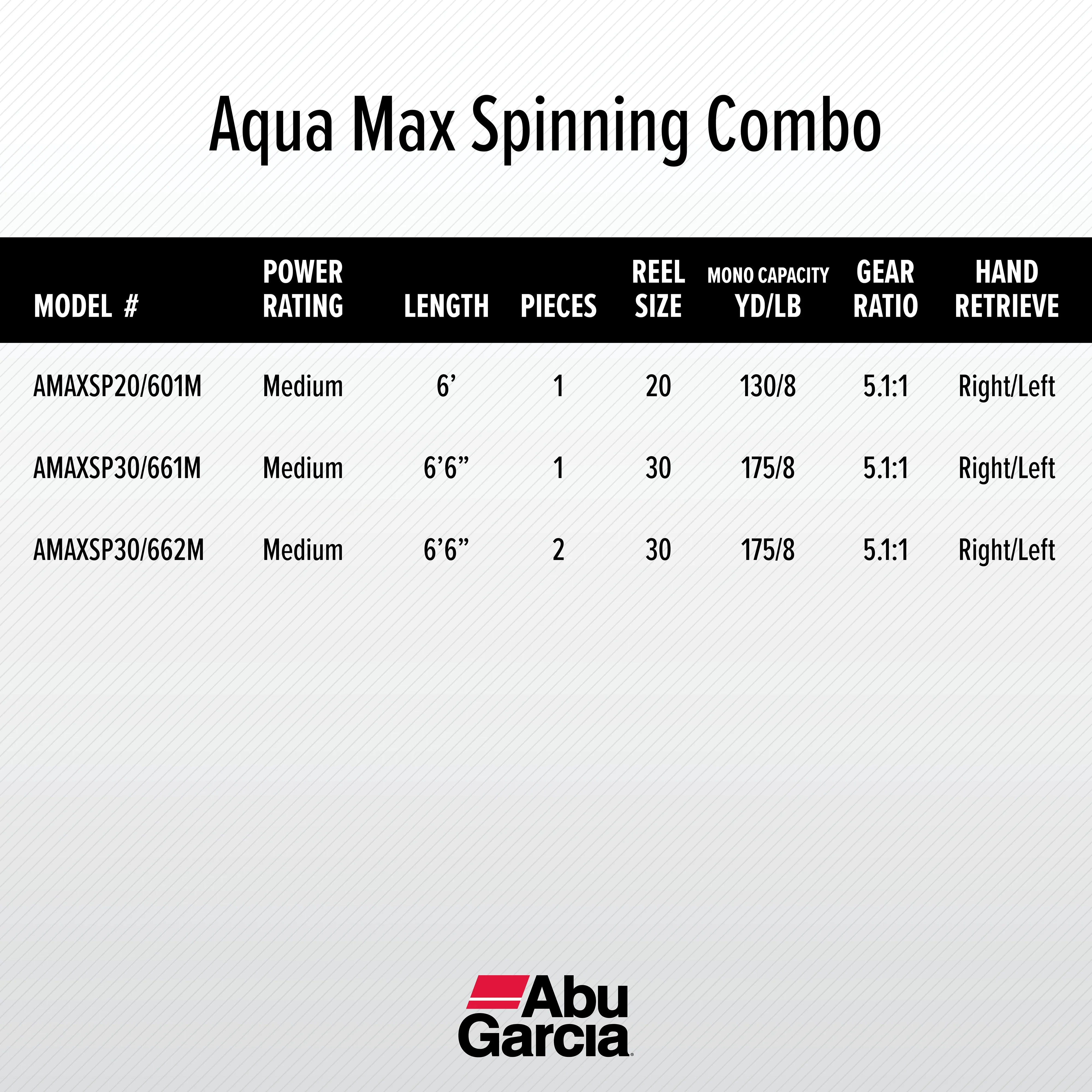 Aqua Max Spinning Combo

| MODEL # | POWER RATING | LENGTH | PIECES | REEL SIZE | MONO CAPACITY YD/LB | GEAR RATIO | HAND RETRIEVE |
|---|---|---|---|---|---|---|---|
| AMAXSP20/601M | Medium | 6' | 1 | 20 | 130/8 | 5.1:1 | Right/Left |
| AMAXSP30/661M | Medium | 6'6" | 1 | 30 | 175/8 | 5.1:1 | Right/Left |
| AMAXSP30/662M | Medium | 6'6" | 2 | 30 | 175/8 | 5.1:1 | Right/Left |

Abu
Garcia®